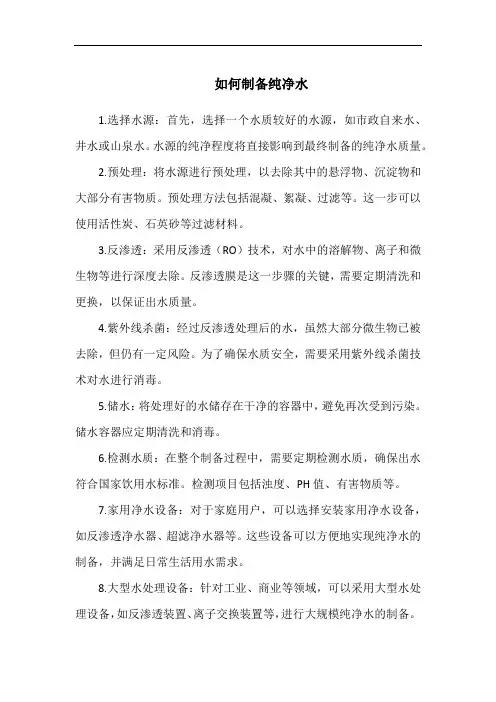 如何制备纯净水

1.选择水源：首先，选择一个水质较好的水源，如市政自来水、井水或山泉水。水源的纯净程度将直接影响到最终制备的纯净水质量。

2.预处理：将水源进行预处理，以去除其中的悬浮物、沉淀物和大部分有害物质。预处理方法包括混凝、絮凝、过滤等。这一步可以使用活性炭、石英砂等过滤材料。

3.反渗透：采用反渗透（RO）技术，对水中的溶解物、离子和微生物等进行深度去除。反渗透膜是这一步骤的关键，需要定期清洗和更换，以保证出水质量。

4.紫外线杀菌：经过反渗透处理后的水，虽然大部分微生物已被去除，但仍有一定风险。为了确保水质安全，需要采用紫外线杀菌技术对水进行消毒。

5.储水：将处理好的水储存在干净的容器中，避免再次受到污染。储水容器应定期清洗和消毒。

6.检测水质：在整个制备过程中，需要定期检测水质，确保出水符合国家饮用水标准。检测项目包括浊度、PH 值、有害物质等。

7.家用净水设备：对于家庭用户，可以选择安装家用净水设备，如反渗透净水器、超滤净水器等。这些设备可以方便地实现纯净水的制备，并满足日常生活用水需求。

8.大型水处理设备：针对工业、商业等领域，可以采用大型水处理设备，如反渗透装置、离子交换装置等，进行大规模纯净水的制备。